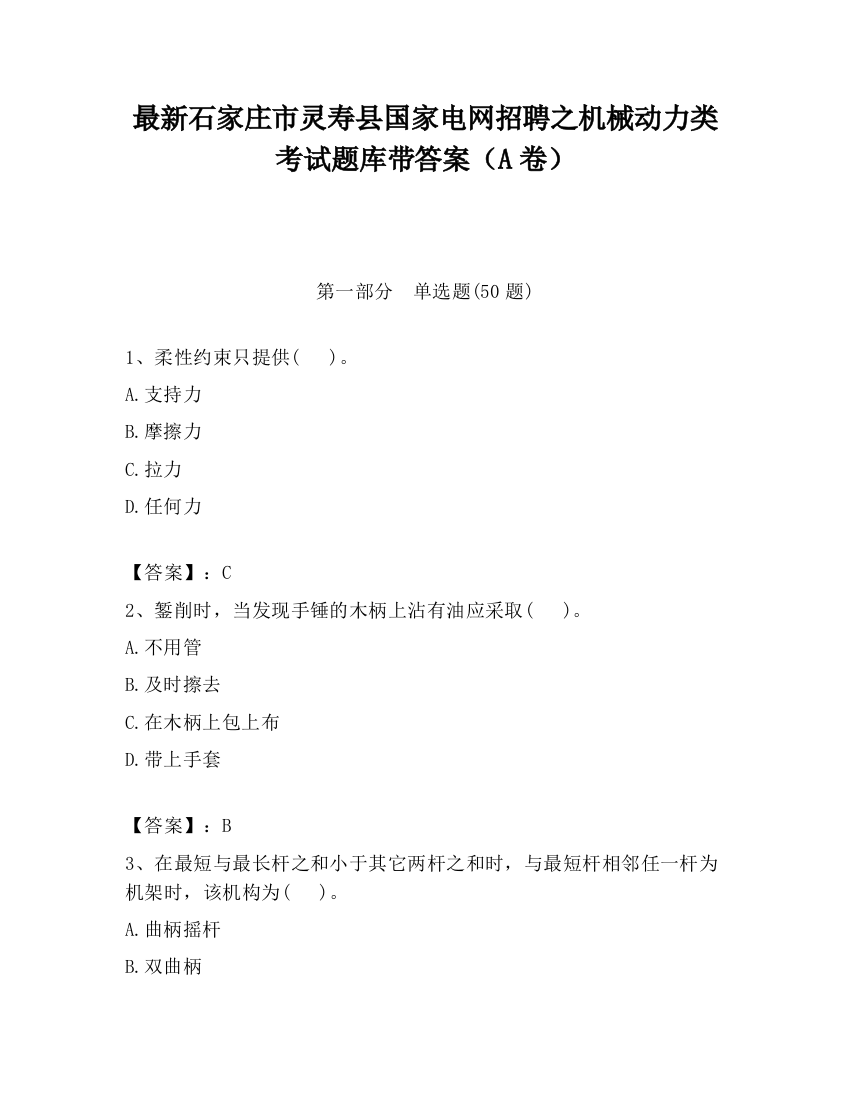 最新石家庄市灵寿县国家电网招聘之机械动力类考试题库带答案（A卷）

第一部分　单选题(50题)

1、柔性约束只提供(　　)。
A.支持力
B.摩擦力
C.拉力
D.任何力

【答案】：C
2、錾削时，当发现手锤的木柄上沾有油应采取(　　)。
A.不用管
B.及时擦去
C.在木柄上包上布
D.带上手套

【答案】：B
3、在最短与最长杆之和小于其它两杆之和时，与最短杆相邻任一杆为机架时，该机构为(　　)。
A.曲柄摇杆
B.双曲柄